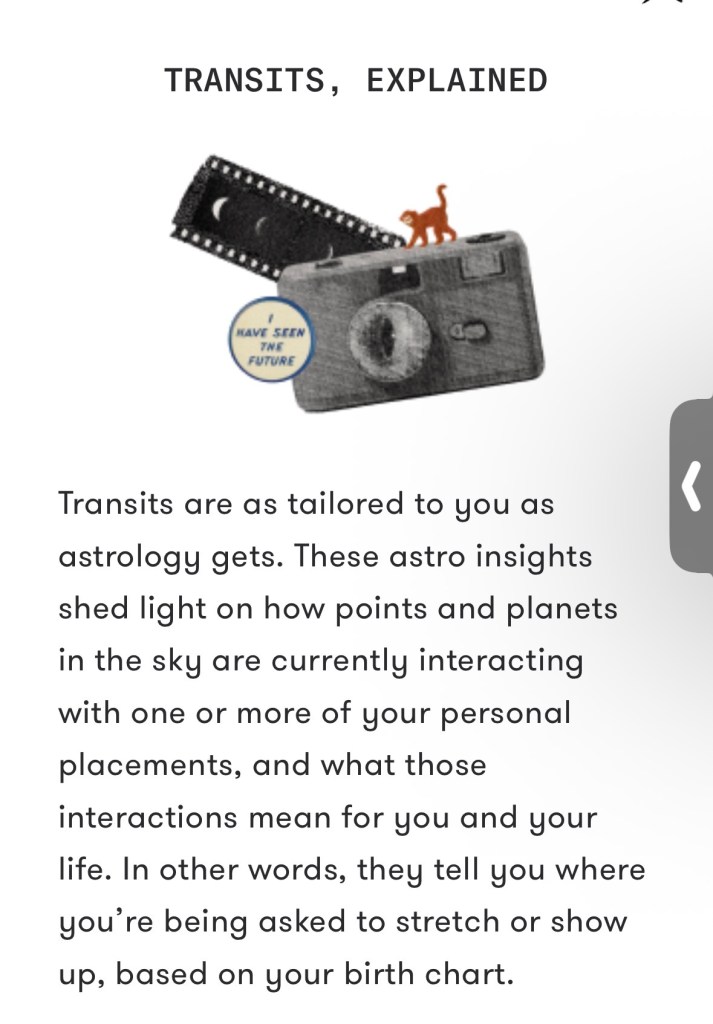 TRANSITS, EXPLAINED

I HAVE SEEN THE FUTURE

Transits are as tailored to you as astrology gets. These astro insights shed light on how points and planets in the sky are currently interacting with one or more of your personal placements, and what those interactions mean for you and your life. In other words, they tell you where you're being asked to stretch or show up, based on your birth chart.